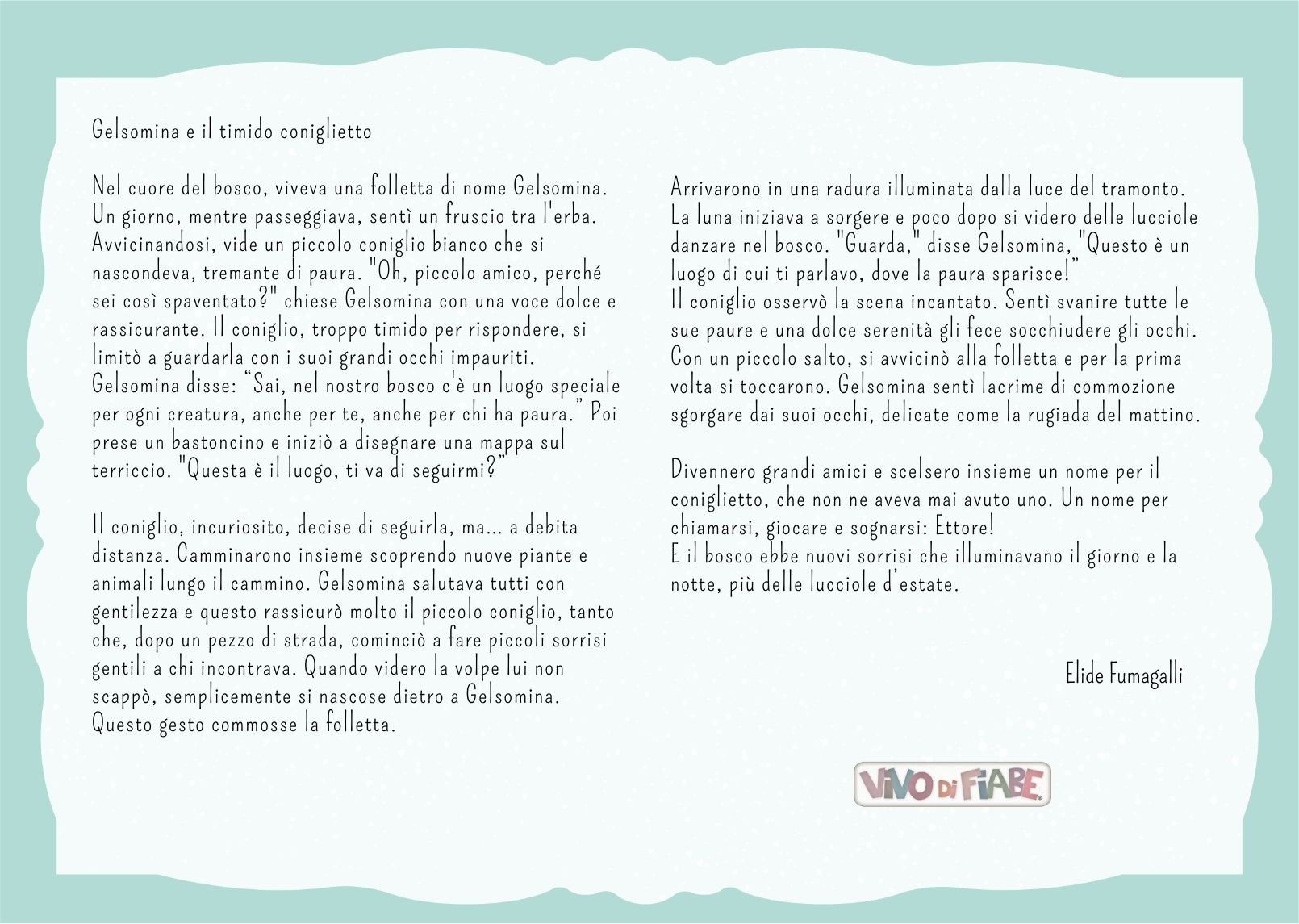 Gelsomina e il timido coniglietto

Nel cuore del bosco, viveva una folletta di nome Gelsomina. Un giorno, mentre passeggiava, sentì un fruscio tra l'erba. Avvicinandosi, vide un piccolo coniglio bianco che si nascondeva, tremante di paura. "Oh, piccolo amico, perché sei così spaventato?" chiese Gelsomina con una voce dolce e rassicurante. Il coniglio, troppo timido per rispondere, si limitò a guardarla con i suoi grandi occhi impauriti. Gelsomina disse: "Sai, nel nostro bosco c'è un luogo speciale per ogni creatura, anche per te, anche per chi ha paura." Poi prese un bastoncino e iniziò a disegnare una mappa sul terriccio. "Questa è il luogo, ti va di seguirmi?"

Il coniglio, incuriosito, decise di seguirla, ma... a debita distanza. Camminarono insieme scoprendo nuove piante e animali lungo il cammino. Gelsomina salutava tutti con gentilezza e questo rassicurò molto il piccolo coniglio, tanto che, dopo un pezzo di strada, cominciò a fare piccoli sorrisi gentili a chi incontrava. Quando videro la volpe lui non scappò, semplicemente si nascose dietro a Gelsomina. Questo gesto commosse la folletta.

Arrivarono in una radura illuminata dalla luce del tramonto. La luna iniziava a sorgere e poco dopo si videro delle lucciole danzare nel bosco. "Guarda," disse Gelsomina, "Questo è un luogo di cui ti parlavo, dove la paura sparisce!"
Il coniglio osservò la scena incantato. Sentì svanire tutte le sue paure e una dolce serenità gli fece socchiudere gli occhi. Con un piccolo salto, si avvicinò alla folletta e per la prima volta si toccarono. Gelsomina sentì lacrime di commozione sgorgare dai suoi occhi, delicate come la rugiada del mattino.

Divennero grandi amici e scelsero insieme un nome per il coniglietto, che non ne aveva mai avuto uno. Un nome per chiamarsi, giocare e sognarsi: Ettore!
E il bosco ebbe nuovi sorrisi che illuminavano il giorno e la notte, più delle lucciole d'estate.

Elide Fumagalli

VIVO DI FIABE